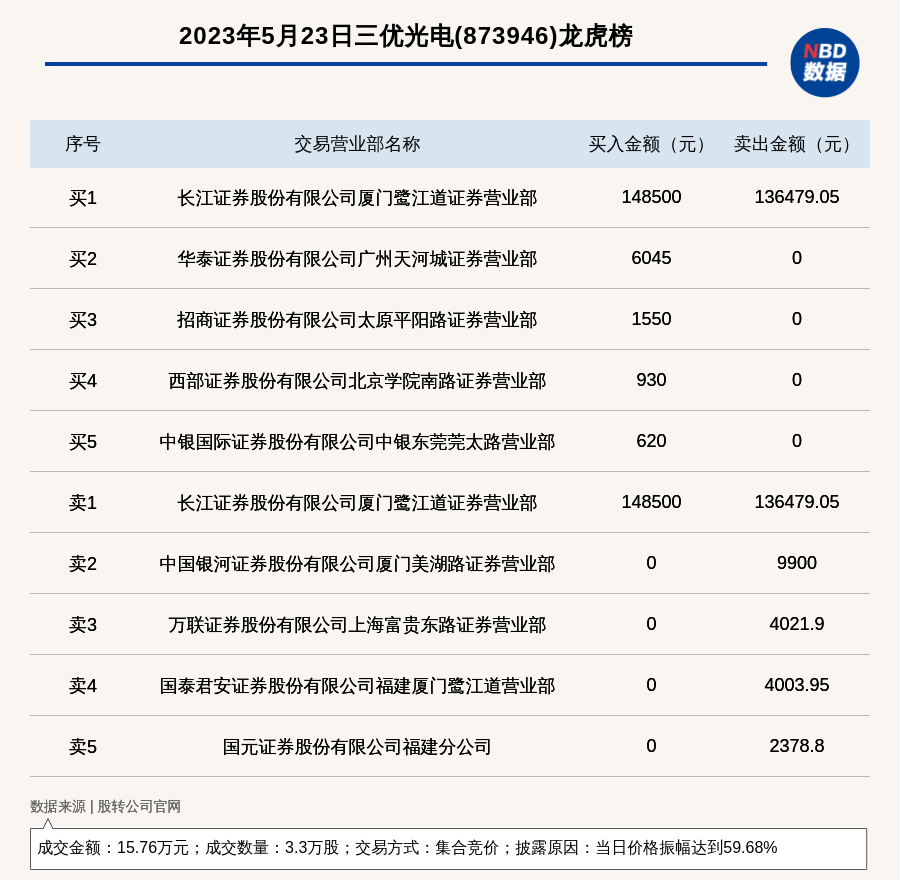 2023年5月23日三优光电(873946)龙虎榜

NBD 数据

| 序号 | 交易营业部名称 | 买入金额（元） | 卖出金额（元） |
|---|---|---|---|
| 买1 | 长江证券股份有限公司厦门鹭江道证券营业部 | 148500 | 136479.05 |
| 买2 | 华泰证券股份有限公司广州天河城证券营业部 | 6045 | 0 |
| 买3 | 招商证券股份有限公司太原平阳路证券营业部 | 1550 | 0 |
| 买4 | 西部证券股份有限公司北京学院南路证券营业部 | 930 | 0 |
| 买5 | 中银国际证券股份有限公司中银东莞莞太路营业部 | 620 | 0 |
| 卖1 | 长江证券股份有限公司厦门鹭江道证券营业部 | 148500 | 136479.05 |
| 卖2 | 中国银河证券股份有限公司厦门美湖路证券营业部 | 0 | 9900 |
| 卖3 | 万联证券股份有限公司上海富贵东路证券营业部 | 0 | 4021.9 |
| 卖4 | 国泰君安证券股份有限公司福建厦门鹭江道营业部 | 0 | 4003.95 |
| 卖5 | 国元证券股份有限公司福建分公司 | 0 | 2378.8 |

数据来源 | 股转公司官网

成交金额：15.76万元；成交数量：3.3万股；交易方式：集合竞价；披露原因：当日价格振幅达到59.68%